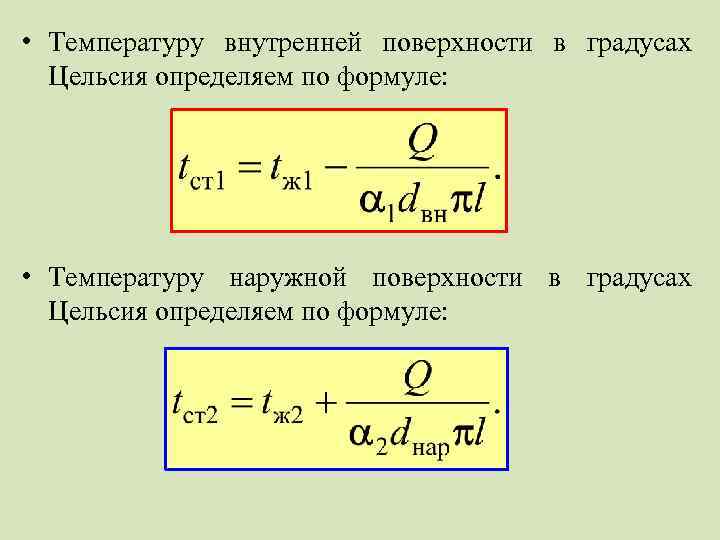 • Температуру внутренней поверхности в градусах Цельсия определяем по формуле:

$t_{ст1} = t_{ж1} - \frac{Q}{\alpha_1 d_{вн} \pi l}.$

• Температуру наружной поверхности в градусах Цельсия определяем по формуле:

$t_{ст2} = t_{ж2} + \frac{Q}{\alpha_2 d_{нар} \pi l}.$